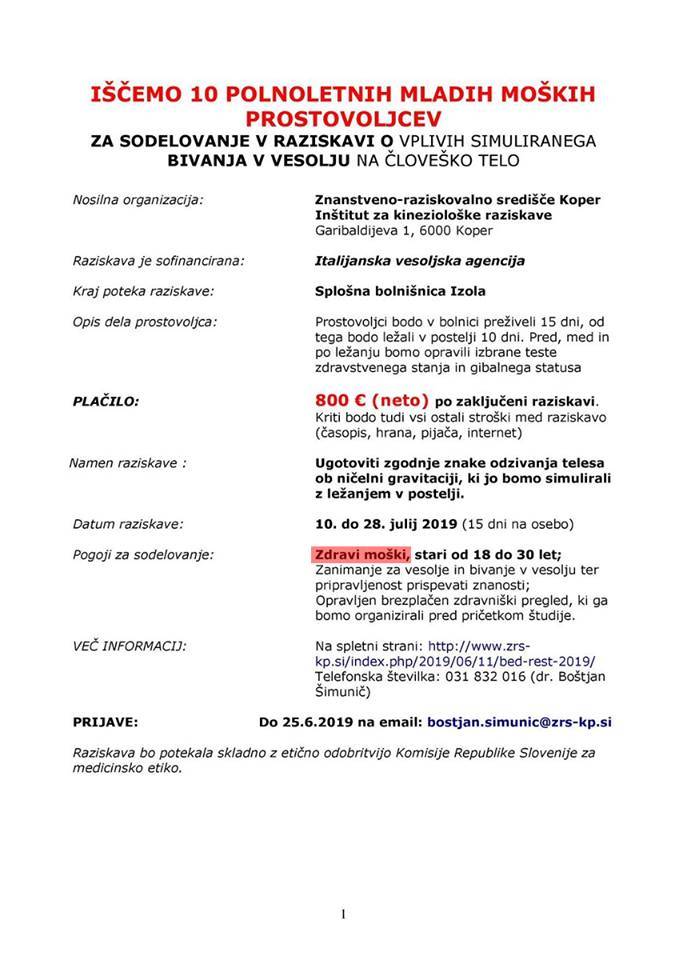 IŠČEMO 10 POLNOLETNIH MLADIH MOŠKIH PROSTOVOLJCEV

ZA SODELOVANJE V RAZISKAVI O VPLIVIH SIMULIRANEGA BIVANJA V VESOLJU NA ČLOVEŠKO TELO

Nosilna organizacija:
Znanstveno-raziskovalno središče Koper
Inštitut za kineziološke raziskave
Garibaldijeva 1, 6000 Koper

Raziskava je sofinancirana:
Italijanska vesoljska agencija

Kraj poteka raziskave:
Splošna bolnišnica Izola

Opis dela prostovoljca:
Prostovoljci bodo v bolnici preživeli 15 dni, od tega bodo ležali v postelji 10 dni. Pred, med in po ležanju bomo opravili izbrane teste zdravstvenega stanja in gibalnega statusa

PLAČILO:
800 € (neto) po zaključeni raziskavi. Kriti bodo tudi vsi ostali stroški med raziskavo (časopis, hrana, pijača, internet)

Namen raziskave :
Ugotoviti zgodnje znake odzivanja telesa ob ničelni gravitaciji, ki jo bomo simulirali z ležanjem v postelji.

Datum raziskave:
10. do 28. julij 2019 (15 dni na osebo)

Pogoji za sodelovanje:
Zdravi moški, stari od 18 do 30 let;
Zanimanje za vesolje in bivanje v vesolju ter pripravljenost prispevati znanosti;
Opravljen brezplačen zdravniški pregled, ki ga bomo organizirali pred pričetkom študije.

VEČ INFORMACIJ:
Na spletni strani: http://www.zrs-kp.si/index.php/2019/06/11/bed-rest-2019/
Telefonska številka: 031 832 016 (dr. Boštjan Šimunič)

PRIJAVE:
Do 25.6.2019 na email: bostjan.simunic@zrs-kp.si

Raziskava bo potekala skladno z etično odobritvijo Komisije Republike Slovenije za medicinsko etiko.

1